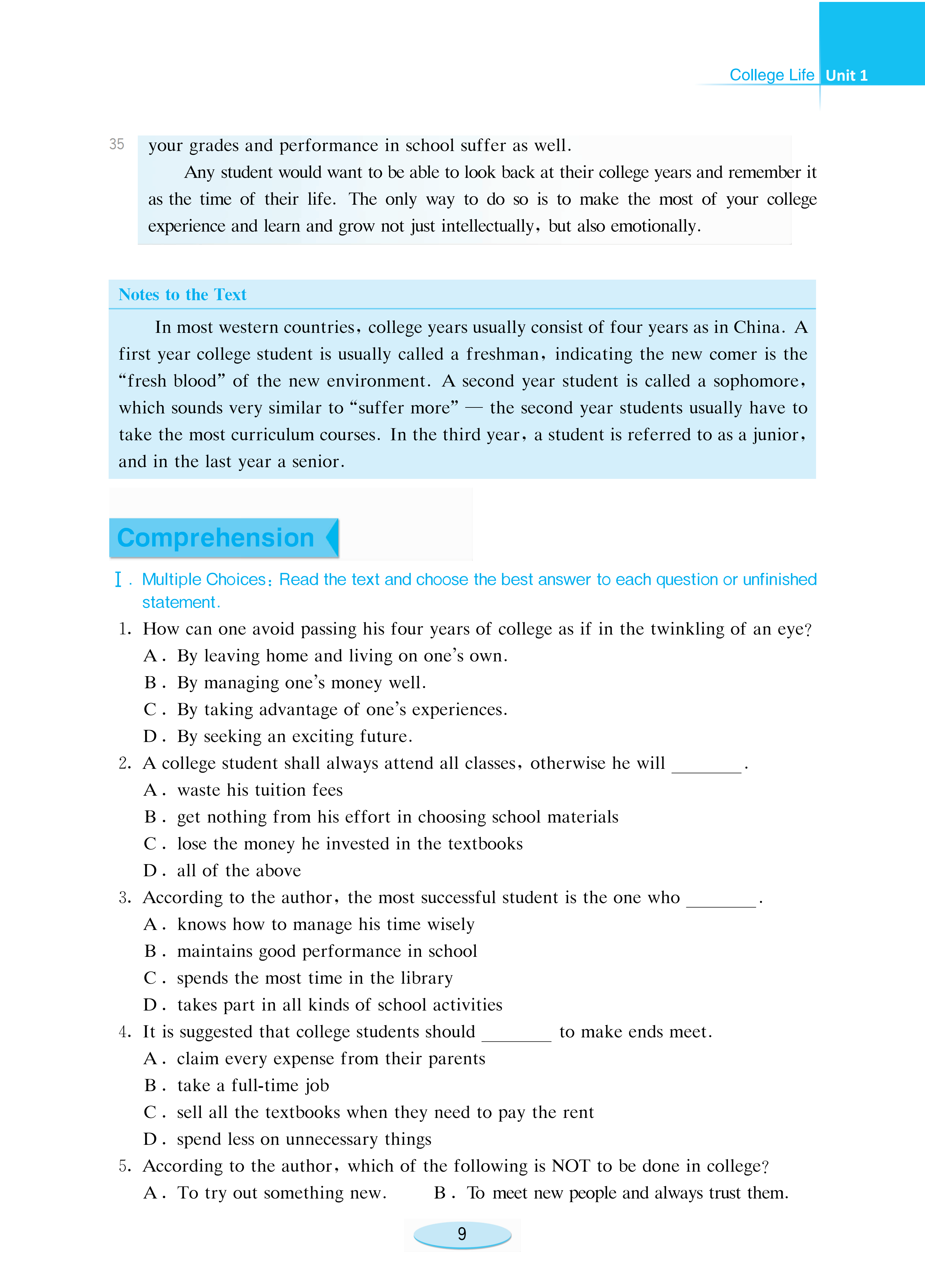 College Life Unit 1

35 your grades and performance in school suffer as well.

Any student would want to be able to look back at their college years and remember it as the time of their life. The only way to do so is to make the most of your college experience and learn and grow not just intellectually, but also emotionally.

Notes to the Text

In most western countries, college years usually consist of four years as in China. A first year college student is usually called a freshman, indicating the new comer is the "fresh blood" of the new environment. A second year student is called a sophomore, which sounds very similar to "suffer more" — the second year students usually have to take the most curriculum courses. In the third year, a student is referred to as a junior, and in the last year a senior.

Comprehension

Ⅰ. Multiple Choices: Read the text and choose the best answer to each question or unfinished statement.

1. How can one avoid passing his four years of college as if in the twinkling of an eye?
A. By leaving home and living on one's own.
B. By managing one's money well.
C. By taking advantage of one's experiences.
D. By seeking an exciting future.

2. A college student shall always attend all classes, otherwise he will ________.
A. waste his tuition fees
B. get nothing from his effort in choosing school materials
C. lose the money he invested in the textbooks
D. all of the above

3. According to the author, the most successful student is the one who ________.
A. knows how to manage his time wisely
B. maintains good performance in school
C. spends the most time in the library
D. takes part in all kinds of school activities

4. It is suggested that college students should ________ to make ends meet.
A. claim every expense from their parents
B. take a full-time job
C. sell all the textbooks when they need to pay the rent
D. spend less on unnecessary things

5. According to the author, which of the following is NOT to be done in college?
A. To try out something new.
B. To meet new people and always trust them.

9